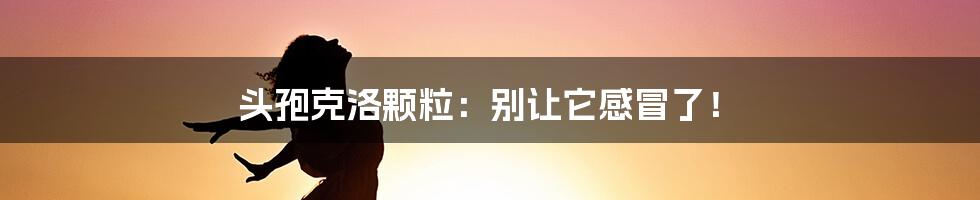 头孢克洛颗粒：别让它感冒了！